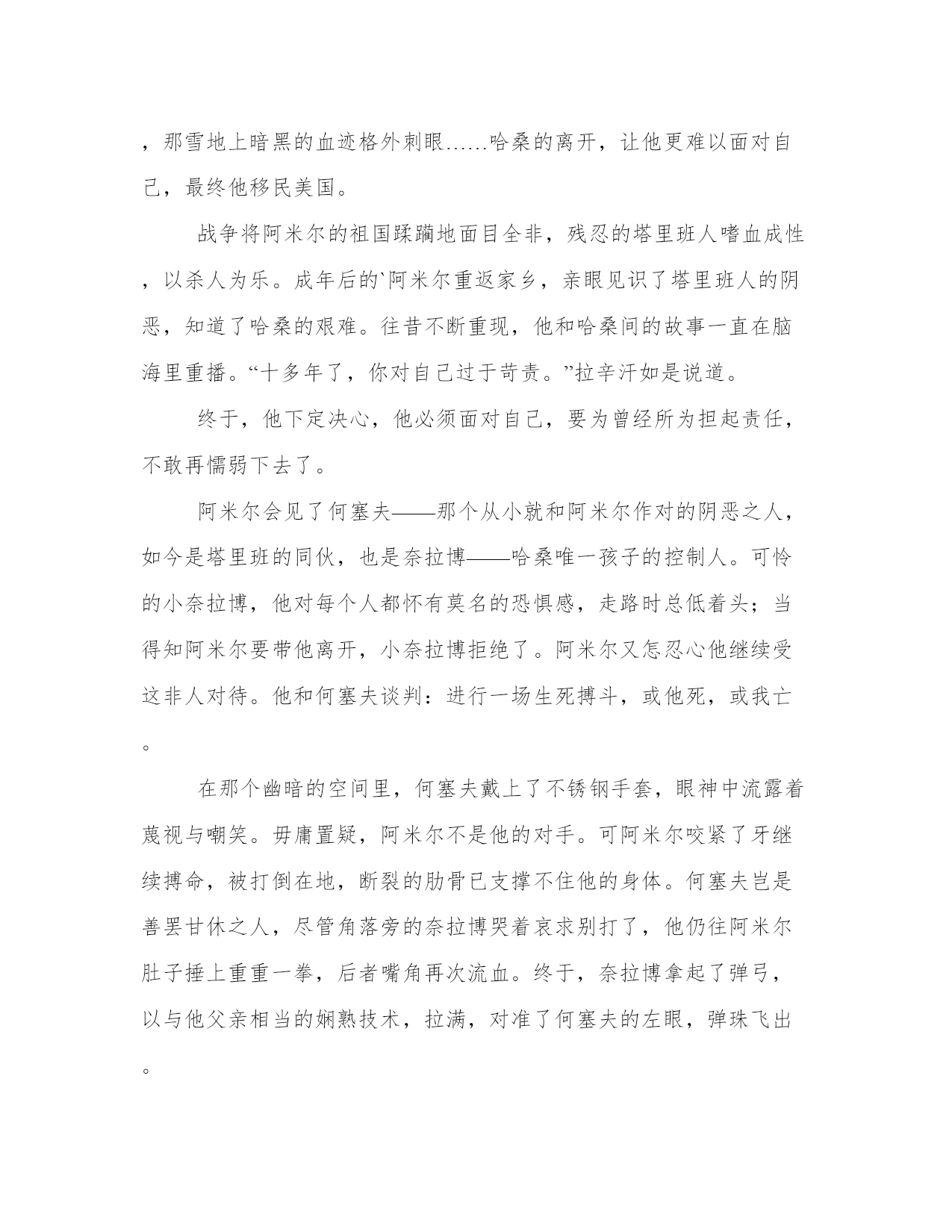 ，那雪地上暗黑的血迹格外刺眼……哈桑的离开，让他更难以面对自己，最终他移民美国。

战争将阿米尔的祖国蹂躏地面目全非，残忍的塔里班人嗜血成性，以杀人为乐。成年后的`阿米尔重返家乡，亲眼见识了塔里班人的阴恶，知道了哈桑的艰难。往昔不断重现，他和哈桑间的故事一直在脑海里重播。“十多年了，你对自己过于苛责。”拉辛汗如是说道。

终于，他下定决心，他必须面对自己，要为曾经所为担起责任，不敢再懦弱下去了。

阿米尔会见了何塞夫——那个从小就和阿米尔作对的阴恶之人，如今是塔里班的同伙，也是奈拉博——哈桑唯一孩子的控制人。可怜的小奈拉博，他对每个人都怀有莫名的恐惧感，走路时总低着头；当得知阿米尔要带他离开，小奈拉博拒绝了。阿米尔又怎忍心他继续受这非人对待。他和何塞夫谈判：进行一场生死搏斗，或他死，或我亡。

在那个幽暗的空间里，何塞夫戴上了不锈钢手套，眼神中流露着蔑视与嘲笑。毋庸置疑，阿米尔不是他的对手。可阿米尔咬紧了牙继续搏命，被打倒在地，断裂的肋骨已支撑不住他的身体。何塞夫岂是善罢甘休之人，尽管角落旁的奈拉博哭着哀求别打了，他仍往阿米尔肚子捶上重重一拳，后者嘴角再次流血。终于，奈拉博拿起了弹弓，以与他父亲相当的娴熟技术，拉满，对准了何塞夫的左眼，弹珠飞出。